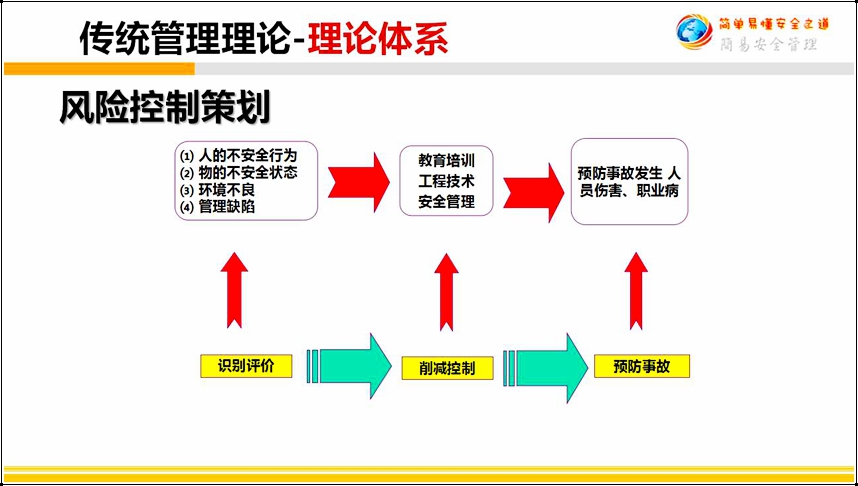 传统管理理论-理论体系

简单易懂安全之道
简易安全管理

风险控制策划

(1) 人的不安全行为
(2) 物的不安全状态
(3) 环境不良
(4) 管理缺陷

教育培训
工程技术
安全管理

预防事故发生 人员伤害、职业病

识别评价

削减控制

预防事故